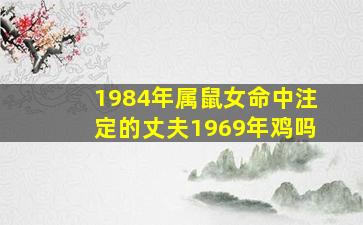 1984年属鼠女命中注定的丈夫1969年鸡吗